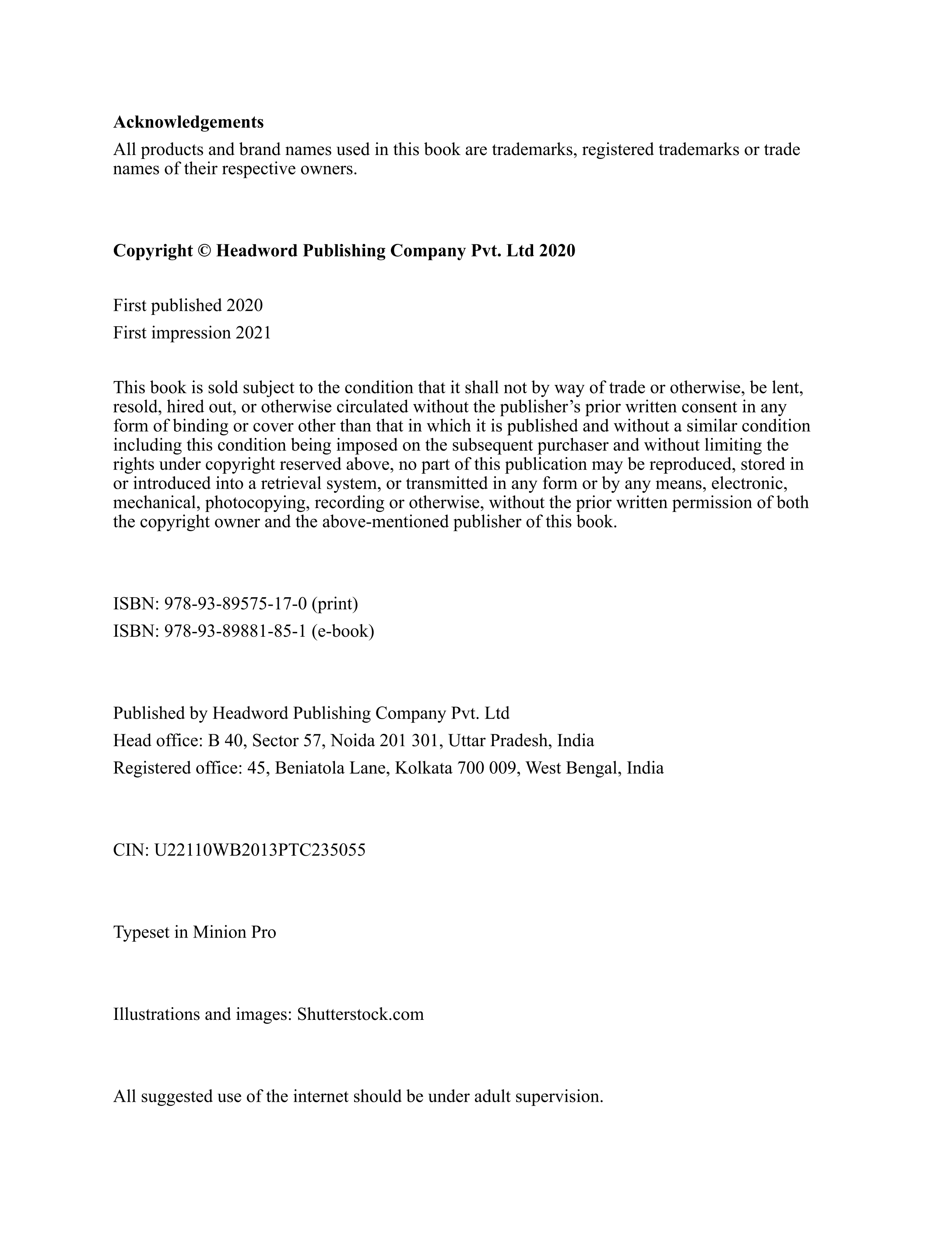 Acknowledgements

All products and brand names used in this book are trademarks, registered trademarks or trade names of their respective owners.

Copyright © Headword Publishing Company Pvt. Ltd 2020

First published 2020
First impression 2021

This book is sold subject to the condition that it shall not by way of trade or otherwise, be lent, resold, hired out, or otherwise circulated without the publisher's prior written consent in any form of binding or cover other than that in which it is published and without a similar condition including this condition being imposed on the subsequent purchaser and without limiting the rights under copyright reserved above, no part of this publication may be reproduced, stored in or introduced into a retrieval system, or transmitted in any form or by any means, electronic, mechanical, photocopying, recording or otherwise, without the prior written permission of both the copyright owner and the above-mentioned publisher of this book.

ISBN: 978-93-89575-17-0 (print)
ISBN: 978-93-89881-85-1 (e-book)

Published by Headword Publishing Company Pvt. Ltd
Head office: B 40, Sector 57, Noida 201 301, Uttar Pradesh, India
Registered office: 45, Beniatola Lane, Kolkata 700 009, West Bengal, India

CIN: U22110WB2013PTC235055

Typeset in Minion Pro

Illustrations and images: Shutterstock.com

All suggested use of the internet should be under adult supervision.